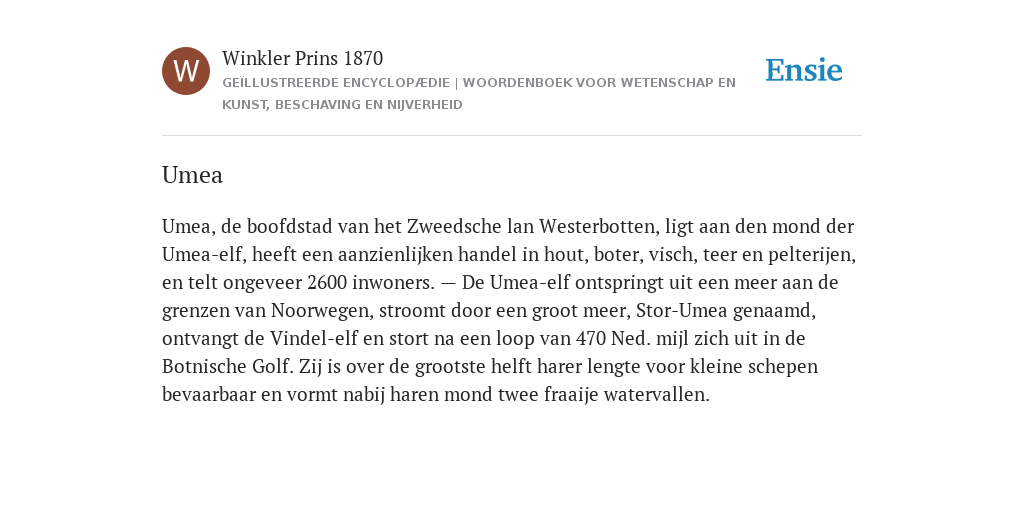 W

Winkler Prins 1870

GEÏLLUSTREERDE ENCYCLOPÆDIE | WOORDENBOEK VOOR WETENSCHAP EN KUNST, BESCHAVING EN NIJVERHEID

Ensie

Umea

Umea, de boofdstad van het Zweedsche lan Westerbotten, ligt aan den mond der Umea-elf, heeft een aanzienlijken handel in hout, boter, visch, teer en pelterijen, en telt ongeveer 2600 inwoners. — De Umea-elf ontspringt uit een meer aan de grenzen van Noorwegen, stroomt door een groot meer, Stor-Umea genaamd, ontvangt de Vindel-elf en stort na een loop van 470 Ned. mijl zich uit in de Botnische Golf. Zij is over de grootste helft harer lengte voor kleine schepen bevaarbaar en vormt nabij haren mond twee fraaije watervallen.